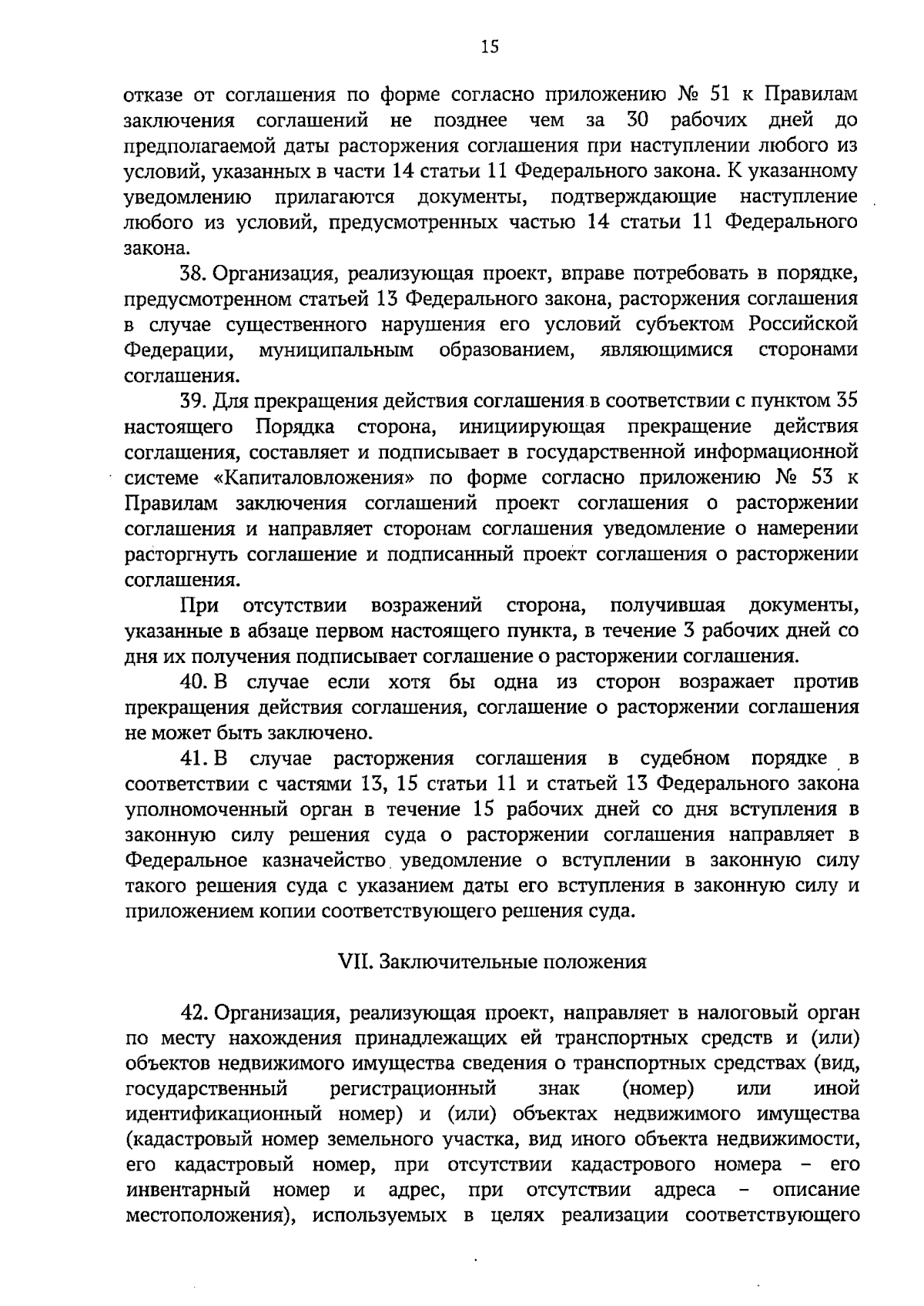 15

отказе от соглашения по форме согласно приложению № 51 к Правилам заключения соглашений не позднее чем за 30 рабочих дней до предполагаемой даты расторжения соглашения при наступлении любого из условий, указанных в части 14 статьи 11 Федерального закона. К указанному уведомлению прилагаются документы, подтверждающие наступление любого из условий, предусмотренных частью 14 статьи 11 Федерального закона.

38. Организация, реализующая проект, вправе потребовать в порядке, предусмотренном статьей 13 Федерального закона, расторжения соглашения в случае существенного нарушения его условий субъектом Российской Федерации, муниципальным образованием, являющимися сторонами соглашения.

39. Для прекращения действия соглашения в соответствии с пунктом 35 настоящего Порядка сторона, инициирующая прекращение действия соглашения, составляет и подписывает в государственной информационной системе «Капиталовложения» по форме согласно приложению № 53 к Правилам заключения соглашений проект соглашения о расторжении соглашения и направляет сторонам соглашения уведомление о намерении расторгнуть соглашение и подписанный проект соглашения о расторжении соглашения.

При отсутствии возражений сторона, получившая документы, указанные в абзаце первом настоящего пункта, в течение 3 рабочих дней со дня их получения подписывает соглашение о расторжении соглашения.

40. В случае если хотя бы одна из сторон возражает против прекращения действия соглашения, соглашение о расторжении соглашения не может быть заключено.

41. В случае расторжения соглашения в судебном порядке в соответствии с частями 13, 15 статьи 11 и статьей 13 Федерального закона уполномоченный орган в течение 15 рабочих дней со дня вступления в законную силу решения суда о расторжении соглашения направляет в Федеральное казначейство уведомление о вступлении в законную силу такого решения суда с указанием даты его вступления в законную силу и приложением копии соответствующего решения суда.

VII. Заключительные положения

42. Организация, реализующая проект, направляет в налоговый орган по месту нахождения принадлежащих ей транспортных средств и (или) объектов недвижимого имущества сведения о транспортных средствах (вид, государственный регистрационный знак (номер) или иной идентификационный номер) и (или) объектах недвижимого имущества (кадастровый номер земельного участка, вид иного объекта недвижимости, его кадастровый номер, при отсутствии кадастрового номера – его инвентарный номер и адрес, при отсутствии адреса – описание местоположения), используемых в целях реализации соответствующего